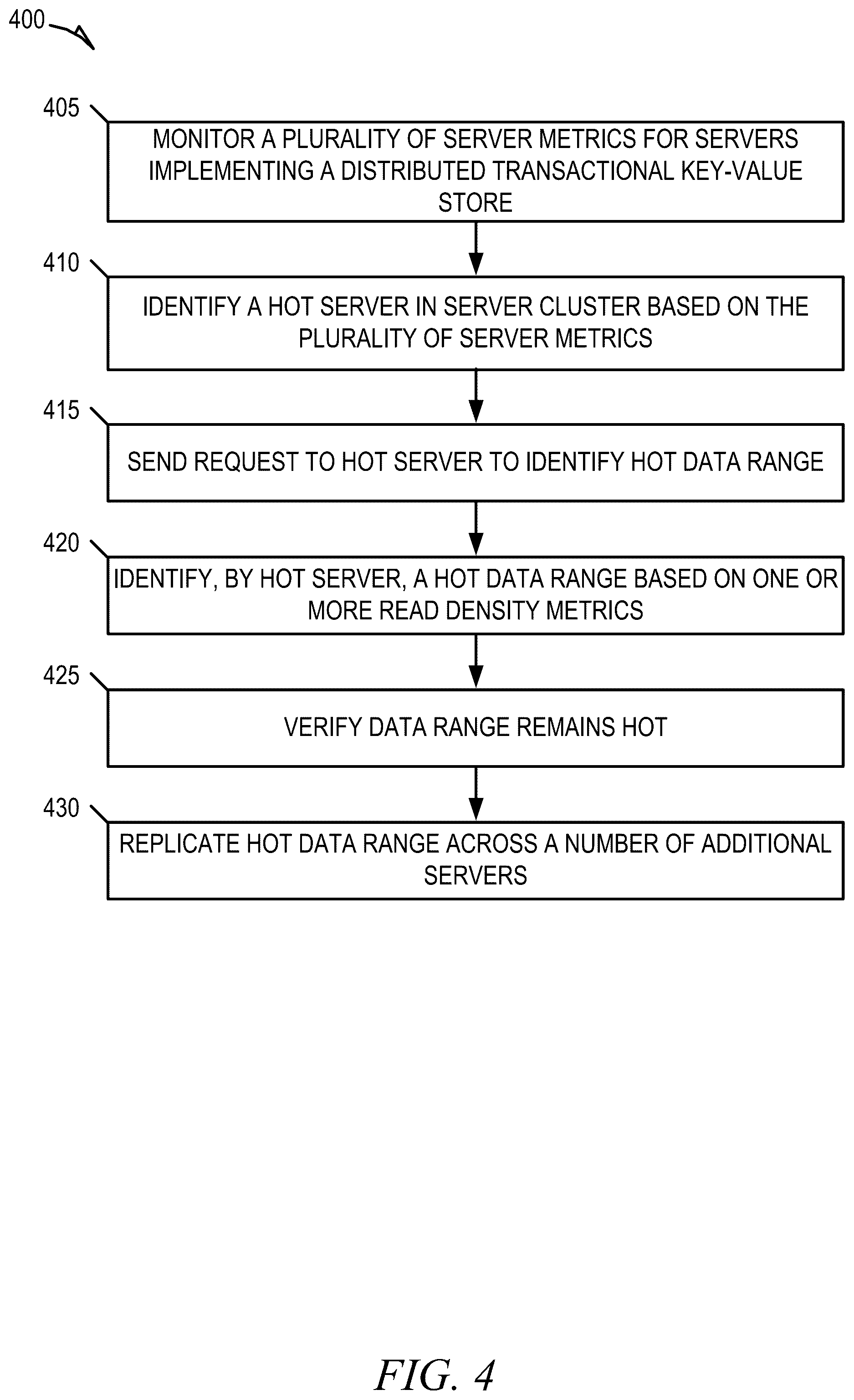 400

405

MONITOR A PLURALITY OF SERVER METRICS FOR SERVERS IMPLEMENTING A DISTRIBUTED TRANSACTIONAL KEY-VALUE STORE

410

IDENTIFY A HOT SERVER IN SERVER CLUSTER BASED ON THE PLURALITY OF SERVER METRICS

415

SEND REQUEST TO HOT SERVER TO IDENTIFY HOT DATA RANGE

420

IDENTIFY, BY HOT SERVER, A HOT DATA RANGE BASED ON ONE OR MORE READ DENSITY METRICS

425

VERIFY DATA RANGE REMAINS HOT

430

REPLICATE HOT DATA RANGE ACROSS A NUMBER OF ADDITIONAL SERVERS

FIG. 4